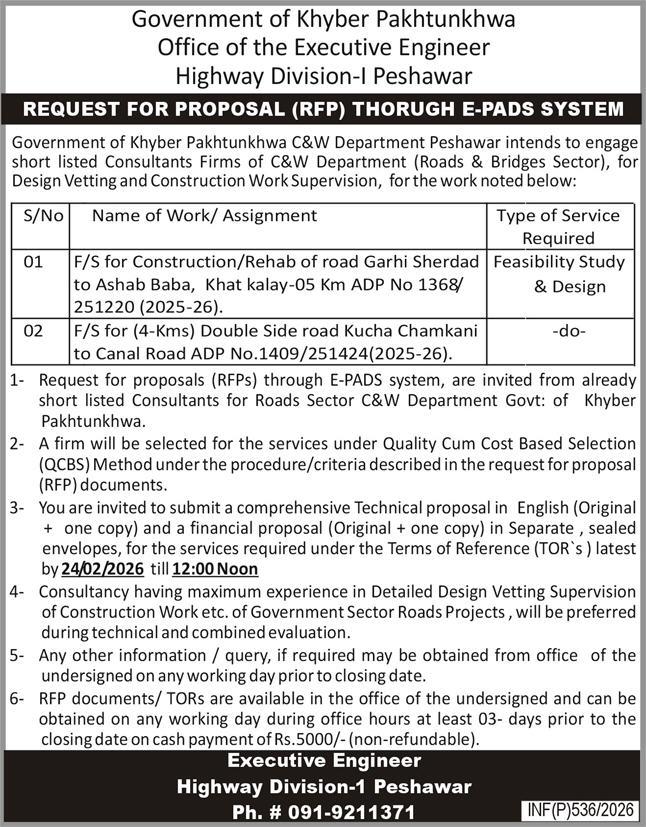 Government of Khyber Pakhtunkhwa
Office of the Executive Engineer
Highway Division-I Peshawar

REQUEST FOR PROPOSAL (RFP) THORUGH E-PADS SYSTEM

Government of Khyber Pakhtunkhwa C&W Department Peshawar intends to engage short listed Consultants Firms of C&W Department (Roads & Bridges Sector), for Design Vetting and Construction Work Supervision, for the work noted below:

| S/No | Name of Work/ Assignment | Type of Service Required |
|---|---|---|
| 01 | F/S for Construction/Rehab of road Garhi Sherdad to Ashab Baba, Khat kalay-05 Km ADP No 1368/ 251220 (2025-26). | Feasibility Study & Design |
| 02 | F/S for (4-Kms) Double Side road Kucha Chamkani to Canal Road ADP No.1409/251424(2025-26). | -do- |

1- Request for proposals (RFPs) through E-PADS system, are invited from already short listed Consultants for Roads Sector C&W Department Govt: of Khyber Pakhtunkhwa.

2- A firm will be selected for the services under Quality Cum Cost Based Selection (QCBS) Method under the procedure/criteria described in the request for proposal (RFP) documents.

3- You are invited to submit a comprehensive Technical proposal in English (Original + one copy) and a financial proposal (Original + one copy) in Separate , sealed envelopes, for the services required under the Terms of Reference (TOR`s ) latest by 24/02/2026 till 12:00 Noon

4- Consultancy having maximum experience in Detailed Design Vetting Supervision of Construction Work etc. of Government Sector Roads Projects , will be preferred during technical and combined evaluation.

5- Any other information / query, if required may be obtained from office of the undersigned on any working day prior to closing date.

6- RFP documents/ TORs are available in the office of the undersigned and can be obtained on any working day during office hours at least 03- days prior to the closing date on cash payment of Rs.5000/- (non-refundable).

Executive Engineer
Highway Division-1 Peshawar
Ph. # 091-9211371

INF(P)536/2026